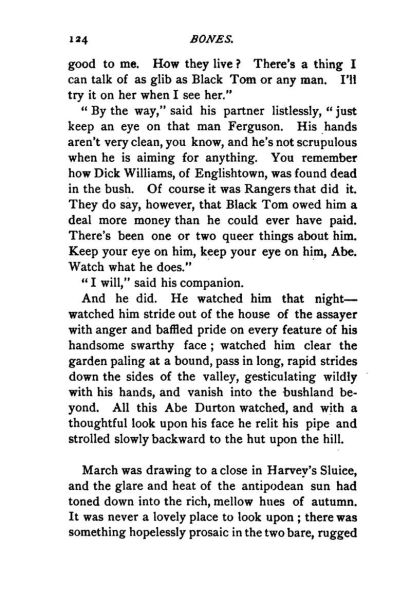 124 BONES.

good to me. How they live? There's a thing I can talk of as glib as Black Tom or any man. I'll try it on her when I see her."

"By the way," said his partner listlessly, "just keep an eye on that man Ferguson. His hands aren't very clean, you know, and he's not scrupulous when he is aiming for anything. You remember how Dick Williams, of Englishtown, was found dead in the bush. Of course it was Rangers that did it. They do say, however, that Black Tom owed him a deal more money than he could ever have paid. There's been one or two queer things about him. Keep your eye on him, keep your eye on him, Abe. Watch what he does."

"I will," said his companion.

And he did. He watched him that night—watched him stride out of the house of the assayer with anger and baffled pride on every feature of his handsome swarthy face; watched him clear the garden paling at a bound, pass in long, rapid strides down the sides of the valley, gesticulating wildly with his hands, and vanish into the bushland beyond. All this Abe Durton watched, and with a thoughtful look upon his face he relit his pipe and strolled slowly backward to the hut upon the hill.

March was drawing to a close in Harvey's Sluice, and the glare and heat of the antipodean sun had toned down into the rich, mellow hues of autumn. It was never a lovely place to look upon; there was something hopelessly prosaic in the two bare, rugged